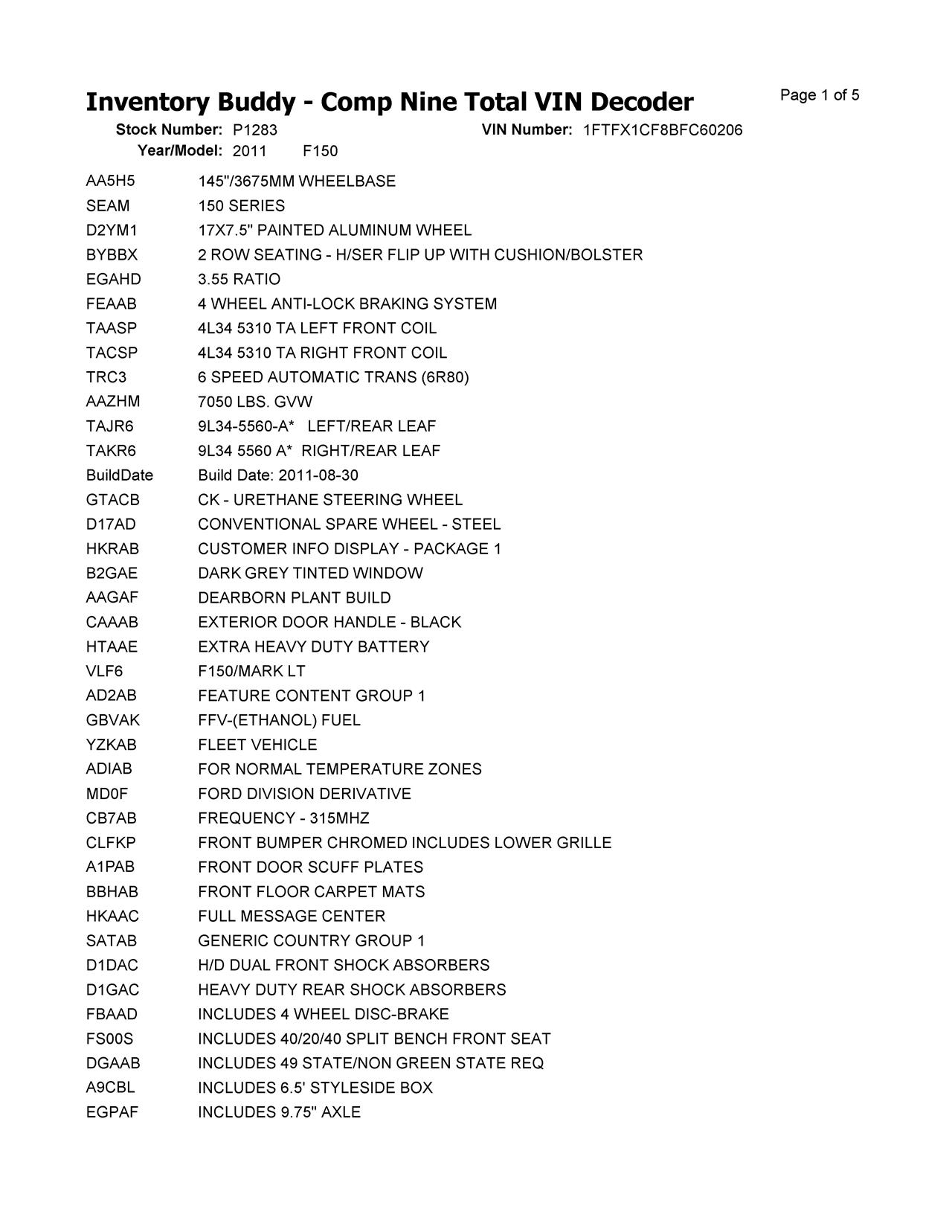 Inventory Buddy - Comp Nine Total VIN Decoder

Page 1 of 5

Stock Number: P1283 VIN Number: 1FTFX1CF8BFC60206
Year/Model: 2011 F150

| | |
|---|---|
| AA5H5 | 145"/3675MM WHEELBASE |
| SEAM | 150 SERIES |
| D2YM1 | 17X7.5" PAINTED ALUMINUM WHEEL |
| BYBBX | 2 ROW SEATING - H/SER FLIP UP WITH CUSHION/BOLSTER |
| EGAHD | 3.55 RATIO |
| FEAAB | 4 WHEEL ANTI-LOCK BRAKING SYSTEM |
| TAASP | 4L34 5310 TA LEFT FRONT COIL |
| TACSP | 4L34 5310 TA RIGHT FRONT COIL |
| TRC3 | 6 SPEED AUTOMATIC TRANS (6R80) |
| AAZHM | 7050 LBS. GVW |
| TAJR6 | 9L34-5560-A* LEFT/REAR LEAF |
| TAKR6 | 9L34 5560 A* RIGHT/REAR LEAF |
| BuildDate | Build Date: 2011-08-30 |
| GTACB | CK - URETHANE STEERING WHEEL |
| D17AD | CONVENTIONAL SPARE WHEEL - STEEL |
| HKRAB | CUSTOMER INFO DISPLAY - PACKAGE 1 |
| B2GAE | DARK GREY TINTED WINDOW |
| AAGAF | DEARBORN PLANT BUILD |
| CAAAB | EXTERIOR DOOR HANDLE - BLACK |
| HTAAE | EXTRA HEAVY DUTY BATTERY |
| VLF6 | F150/MARK LT |
| AD2AB | FEATURE CONTENT GROUP 1 |
| GBVAK | FFV-(ETHANOL) FUEL |
| YZKAB | FLEET VEHICLE |
| ADIAB | FOR NORMAL TEMPERATURE ZONES |
| MD0F | FORD DIVISION DERIVATIVE |
| CB7AB | FREQUENCY - 315MHZ |
| CLFKP | FRONT BUMPER CHROMED INCLUDES LOWER GRILLE |
| A1PAB | FRONT DOOR SCUFF PLATES |
| BBHAB | FRONT FLOOR CARPET MATS |
| HKAAC | FULL MESSAGE CENTER |
| SATAB | GENERIC COUNTRY GROUP 1 |
| D1DAC | H/D DUAL FRONT SHOCK ABSORBERS |
| D1GAC | HEAVY DUTY REAR SHOCK ABSORBERS |
| FBAAD | INCLUDES 4 WHEEL DISC-BRAKE |
| FS00S | INCLUDES 40/20/40 SPLIT BENCH FRONT SEAT |
| DGAAB | INCLUDES 49 STATE/NON GREEN STATE REQ |
| A9CBL | INCLUDES 6.5' STYLESIDE BOX |
| EGPAF | INCLUDES 9.75" AXLE |